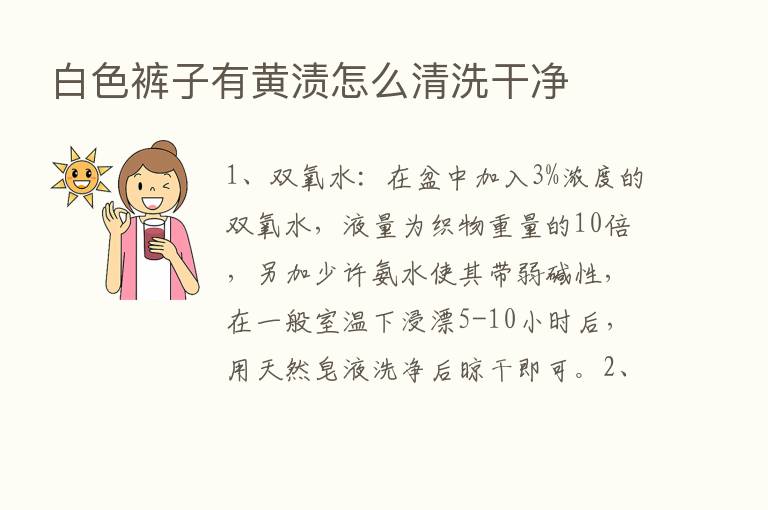 白色裤子有黄渍怎么清洗干净

1、双氧水：在盆中加入3%浓度的双氧水，液量为织物重量的10倍，另加少许氨水使其带弱碱性，在一般室温下浸漂5-10小时后，用天然皂液洗净后晾干即可。2、